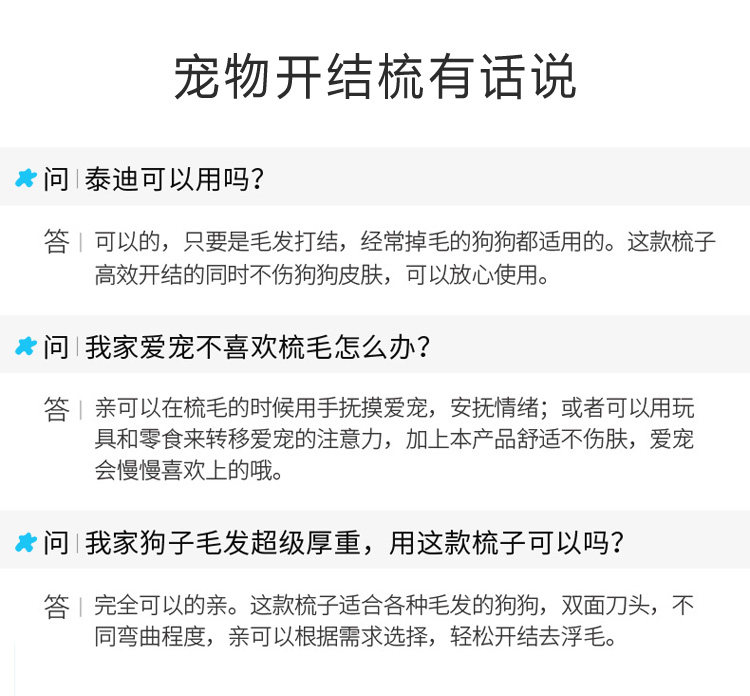 宠物开结梳有话说

问 泰迪可以用吗？

答 可以的，只要是毛发打结，经常掉毛的狗狗都适用的。这款梳子高效开结的同时不伤狗狗皮肤，可以放心使用。

问 我家爱宠不喜欢梳毛怎么办？

答 亲可以在梳毛的时候用手抚摸爱宠，安抚情绪；或者可以用玩具和零食来转移爱宠的注意力，加上本产品舒适不伤肤，爱宠会慢慢喜欢上的哦。

问 我家狗子毛发超级厚重，用这款梳子可以吗？

答 完全可以的亲。这款梳子适合各种毛发的狗狗，双面刀头，不同弯曲程度，亲可以根据需求选择，轻松开结去浮毛。